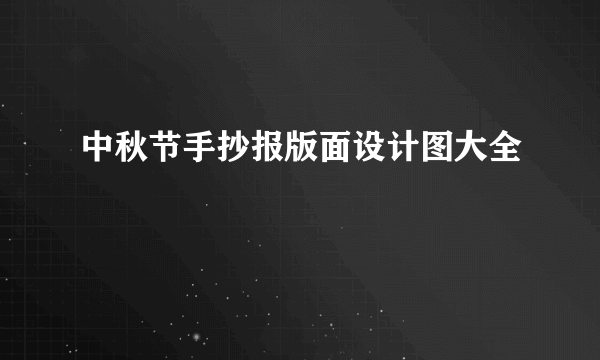 中秋节手抄报版面设计图大全